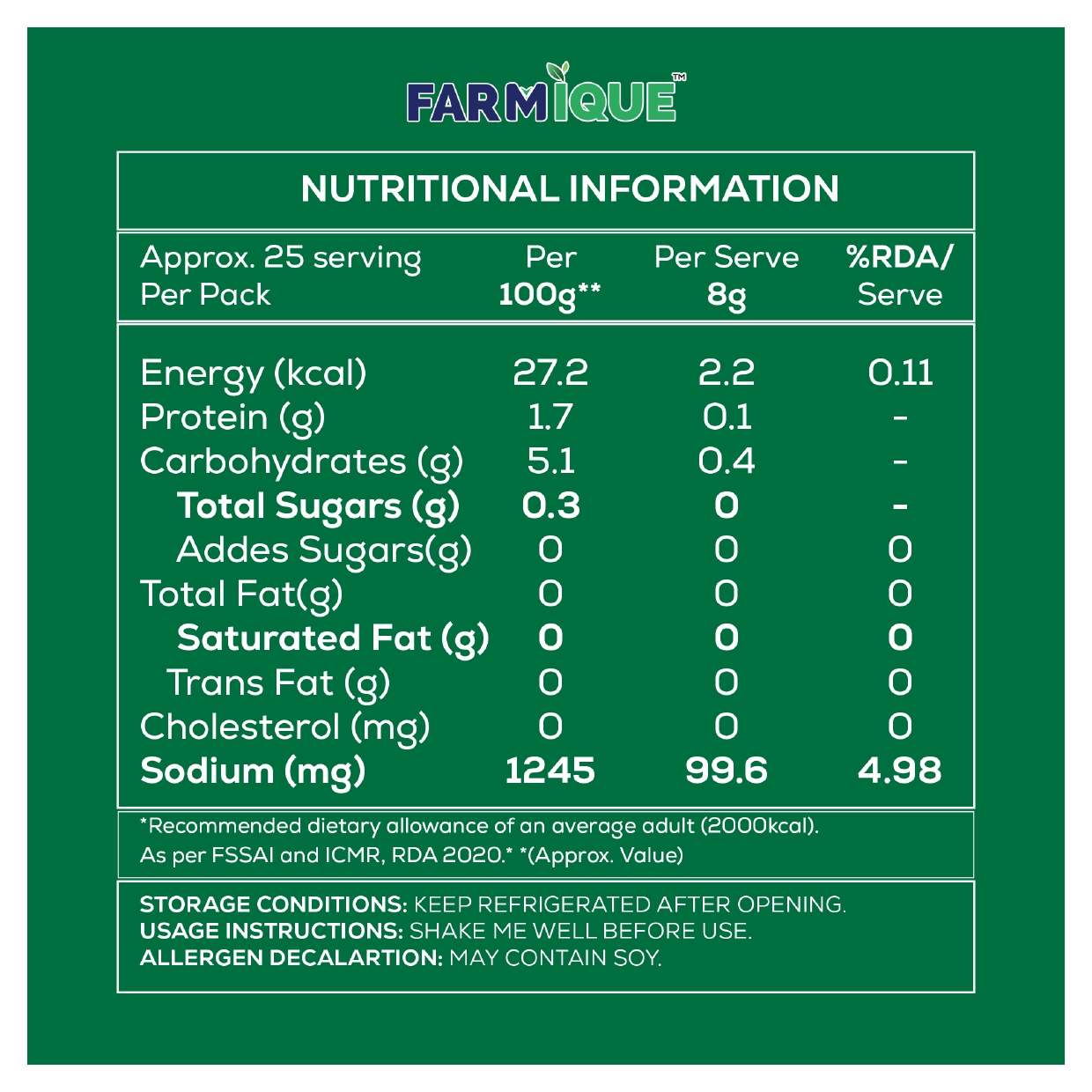 FARMIQUE™

NUTRITIONAL INFORMATION

| Approx. 25 serving Per Pack | Per 100g** | Per Serve 8g | %RDA/ Serve |
|---|---|---|---|
| Energy (kcal) | 27.2 | 2.2 | 0.11 |
| Protein (g) | 1.7 | 0.1 | - |
| Carbohydrates (g) | 5.1 | 0.4 | - |
| Total Sugars (g) | 0.3 | 0 | - |
| Addes Sugars(g) | 0 | 0 | 0 |
| Total Fat(g) | 0 | 0 | 0 |
| Saturated Fat (g) | 0 | 0 | 0 |
| Trans Fat (g) | 0 | 0 | 0 |
| Cholesterol (mg) | 0 | 0 | 0 |
| Sodium (mg) | 1245 | 99.6 | 4.98 |

*Recommended dietary allowance of an average adult (2000kcal). As per FSSAI and ICMR, RDA 2020.* *(Approx. Value)

STORAGE CONDITIONS: KEEP REFRIGERATED AFTER OPENING.
USAGE INSTRUCTIONS: SHAKE ME WELL BEFORE USE.
ALLERGEN DECALARTION: MAY CONTAIN SOY.